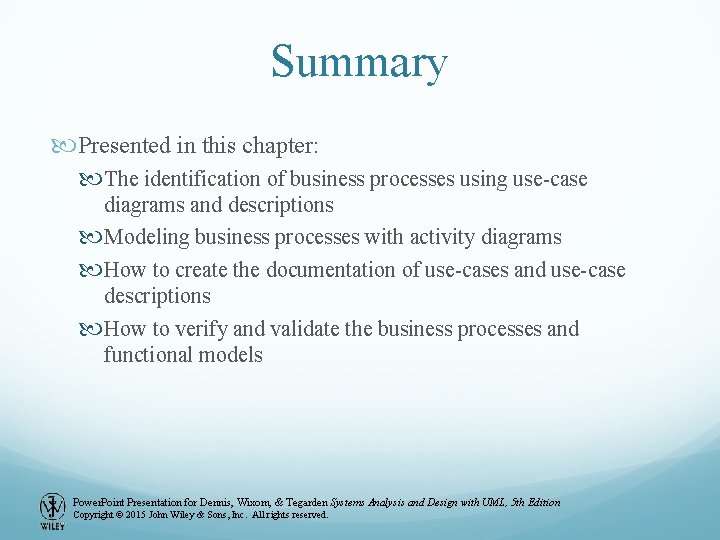 Summary

Presented in this chapter:

The identification of business processes using use-case diagrams and descriptions

Modeling business processes with activity diagrams

How to create the documentation of use-cases and use-case descriptions

How to verify and validate the business processes and functional models

WILEY

PowerPoint Presentation for Dennis, Wixom, & Tegarden Systems Analysis and Design with UML, 5th Edition
Copyright © 2015 John Wiley & Sons, Inc. All rights reserved.